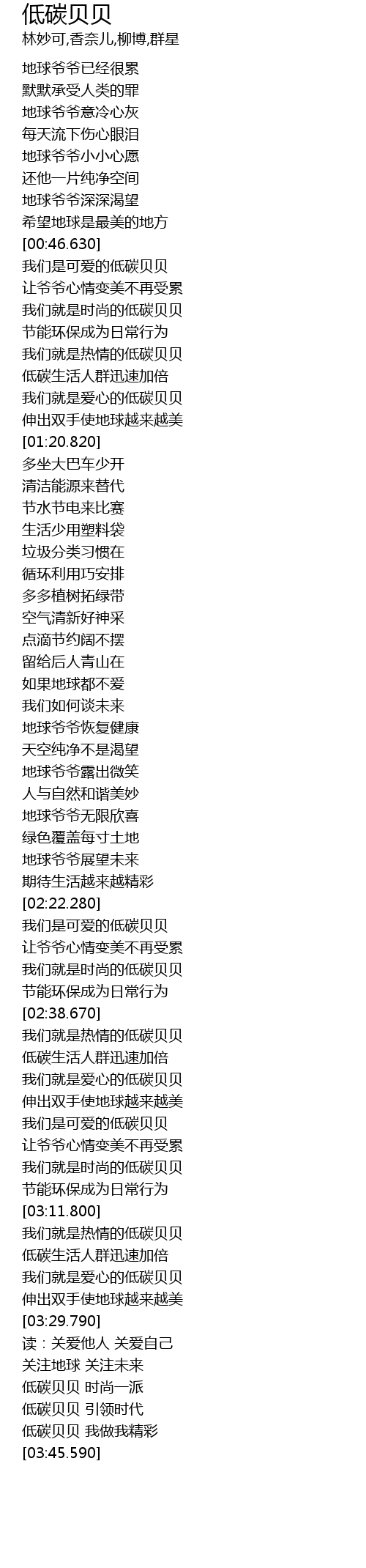 低碳贝贝
林妙可,香奈儿,柳博,群星

地球爷爷已经很累
默默承受人类的罪
地球爷爷意冷心灰
每天流下伤心眼泪
地球爷爷小小心愿
还他一片纯净空间
地球爷爷深深渴望
希望地球是最美的地方
[00:46.630]
我们是可爱的低碳贝贝
让爷爷心情变美不再受累
我们就是时尚的低碳贝贝
节能环保成为日常行为
我们就是热情的低碳贝贝
低碳生活人群迅速加倍
我们就是爱心的低碳贝贝
伸出双手使地球越来越美
[01:20.820]
多坐大巴车少开
清洁能源来替代
节水节电来比赛
生活少用塑料袋
垃圾分类习惯在
循环利用巧安排
多多植树拓绿带
空气清新好神采
点滴节约阔不摆
留给后人青山在
如果地球都不爱
我们如何谈未来
地球爷爷恢复健康
天空纯净不是渴望
地球爷爷露出微笑
人与自然和谐美妙
地球爷爷无限欣喜
绿色覆盖每寸土地
地球爷爷展望未来
期待生活越来越精彩
[02:22.280]
我们是可爱的低碳贝贝
让爷爷心情变美不再受累
我们就是时尚的低碳贝贝
节能环保成为日常行为
[02:38.670]
我们就是热情的低碳贝贝
低碳生活人群迅速加倍
我们就是爱心的低碳贝贝
伸出双手使地球越来越美
我们是可爱的低碳贝贝
让爷爷心情变美不再受累
我们就是时尚的低碳贝贝
节能环保成为日常行为
[03:11.800]
我们就是热情的低碳贝贝
低碳生活人群迅速加倍
我们就是爱心的低碳贝贝
伸出双手使地球越来越美
[03:29.790]
读：关爱他人 关爱自己
关注地球 关注未来
低碳贝贝 时尚一派
低碳贝贝 引领时代
低碳贝贝 我做我精彩
[03:45.590]